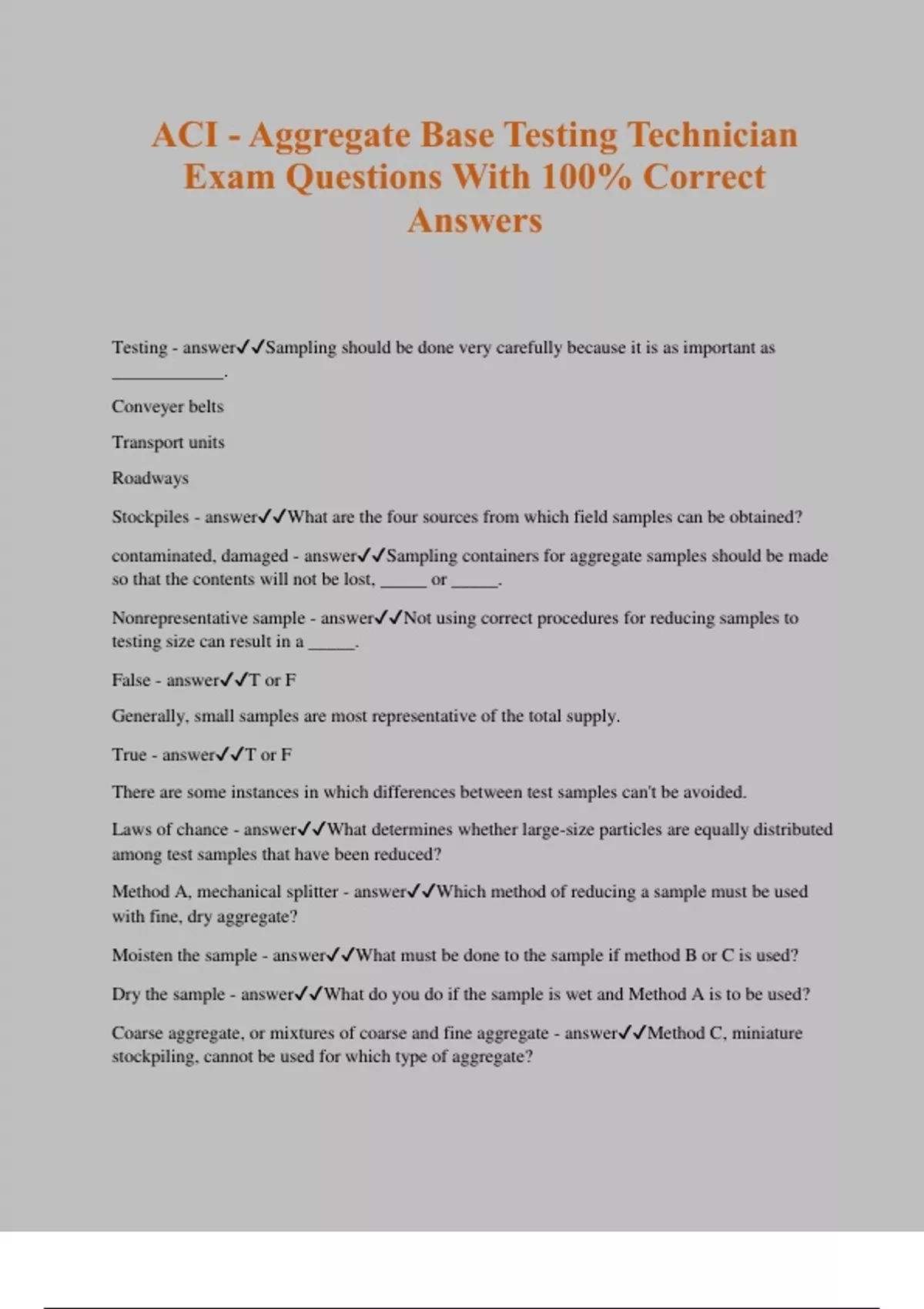 ACI - Aggregate Base Testing Technician Exam Questions With 100% Correct Answers

Testing - answer✓✓Sampling should be done very carefully because it is as important as ____________.

Conveyer belts

Transport units

Roadways

Stockpiles - answer✓✓What are the four sources from which field samples can be obtained?

contaminated, damaged - answer✓✓Sampling containers for aggregate samples should be made so that the contents will not be lost, _____ or _____.

Nonrepresentative sample - answer✓✓Not using correct procedures for reducing samples to testing size can result in a _____.

False - answer✓✓T or F

Generally, small samples are most representative of the total supply.

True - answer✓✓T or F

There are some instances in which differences between test samples can't be avoided.

Laws of chance - answer✓✓What determines whether large-size particles are equally distributed among test samples that have been reduced?

Method A, mechanical splitter - answer✓✓Which method of reducing a sample must be used with fine, dry aggregate?

Moisten the sample - answer✓✓What must be done to the sample if method B or C is used?

Dry the sample - answer✓✓What do you do if the sample is wet and Method A is to be used?

Coarse aggregate, or mixtures of coarse and fine aggregate - answer✓✓Method C, miniature stockpiling, cannot be used for which type of aggregate?